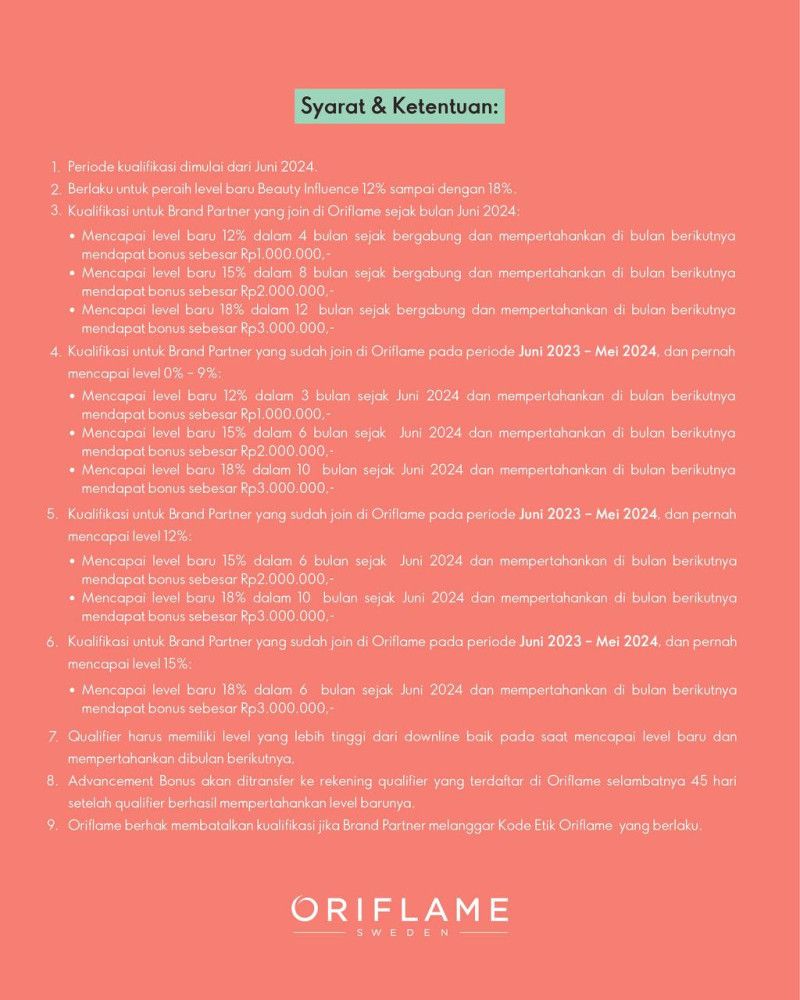 Syarat & Ketentuan:

1. Periode kualifikasi dimulai dari Juni 2024.
2. Berlaku untuk peraih level baru Beauty Influence 12% sampai dengan 18%.
3. Kualifikasi untuk Brand Partner yang join di Oriflame sejak bulan Juni 2024:
• Mencapai level baru 12% dalam 4 bulan sejak bergabung dan mempertahankan di bulan berikutnya mendapat bonus sebesar Rp1.000.000,-
• Mencapai level baru 15% dalam 8 bulan sejak bergabung dan mempertahankan di bulan berikutnya mendapat bonus sebesar Rp2.000.000,-
• Mencapai level baru 18% dalam 12 bulan sejak bergabung dan mempertahankan di bulan berikutnya mendapat bonus sebesar Rp3.000.000,-
4. Kualifikasi untuk Brand Partner yang sudah join di Oriflame pada periode Juni 2023 – Mei 2024, dan pernah mencapai level 0% – 9%:
• Mencapai level baru 12% dalam 3 bulan sejak Juni 2024 dan mempertahankan di bulan berikutnya mendapat bonus sebesar Rp1.000.000,-
• Mencapai level baru 15% dalam 6 bulan sejak Juni 2024 dan mempertahankan di bulan berikutnya mendapat bonus sebesar Rp2.000.000,-
• Mencapai level baru 18% dalam 10 bulan sejak Juni 2024 dan mempertahankan di bulan berikutnya mendapat bonus sebesar Rp3.000.000,-
5. Kualifikasi untuk Brand Partner yang sudah join di Oriflame pada periode Juni 2023 – Mei 2024, dan pernah mencapai level 12%:
• Mencapai level baru 15% dalam 6 bulan sejak Juni 2024 dan mempertahankan di bulan berikutnya mendapat bonus sebesar Rp2.000.000,-
• Mencapai level baru 18% dalam 10 bulan sejak Juni 2024 dan mempertahankan di bulan berikutnya mendapat bonus sebesar Rp3.000.000,-
6. Kualifikasi untuk Brand Partner yang sudah join di Oriflame pada periode Juni 2023 – Mei 2024, dan pernah mencapai level 15%:
• Mencapai level baru 18% dalam 6 bulan sejak Juni 2024 dan mempertahankan di bulan berikutnya mendapat bonus sebesar Rp3.000.000,-
7. Qualifier harus memiliki level yang lebih tinggi dari downline baik pada saat mencapai level baru dan mempertahankan dibulan berikutnya.
8. Advancement Bonus akan ditransfer ke rekening qualifier yang terdaftar di Oriflame selambatnya 45 hari setelah qualifier berhasil mempertahankan level barunya.
9. Oriflame berhak membatalkan kualifikasi jika Brand Partner melanggar Kode Etik Oriflame yang berlaku.

ORIFLAME
SWEDEN